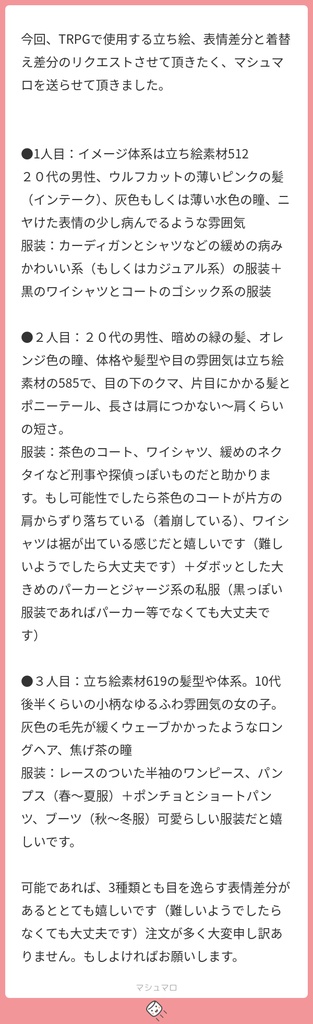 今回、TRPGで使用する立ち絵、表情差分と着替え差分のリクエストさせて頂きたく、マシュマロを送らせて頂きました。

●1人目：イメージ体系は立ち絵素材512
２０代の男性、ウルフカットの薄いピンクの髪（インテーク）、灰色もしくは薄い水色の瞳、ニヤけた表情の少し病んでるような雰囲気
服装：カーディガンとシャツなどの緩めの病みかわいい系（もしくはカジュアル系）の服装＋黒のワイシャツとコートのゴシック系の服装

●２人目：２０代の男性、暗めの緑の髪、オレンジ色の瞳、体格や髪型や目の雰囲気は立ち絵素材の585で、目の下のクマ、片目にかかる髪とポニーテール、長さは肩につかない〜肩くらいの短さ。
服装：茶色のコート、ワイシャツ、緩めのネクタイなど刑事や探偵っぽいものだと助かります。もし可能性でしたら茶色のコートが片方の肩からずり落ちている（着崩している）、ワイシャツは裾が出ている感じだと嬉しいです（難しいようでしたら大丈夫です）＋ダボッとした大きめのパーカーとジャージ系の私服（黒っぽい服装であればパーカー等でなくても大丈夫です）

●３人目：立ち絵素材619の髪型や体系。10代後半くらいの小柄なゆるふわ雰囲気の女の子。灰色の毛先が緩くウェーブかかったようなロングヘア、焦げ茶の瞳
服装：レースのついた半袖のワンピース、パンプス（春〜夏服）＋ポンチョとショートパンツ、ブーツ（秋〜冬服）可愛らしい服装だと嬉しいです。

可能であれば、3種類とも目を逸らす表情差分があるととても嬉しいです（難しいようでしたらなくても大丈夫です）注文が多く大変申し訳ありません。もしよければお願いします。

マシュマロ